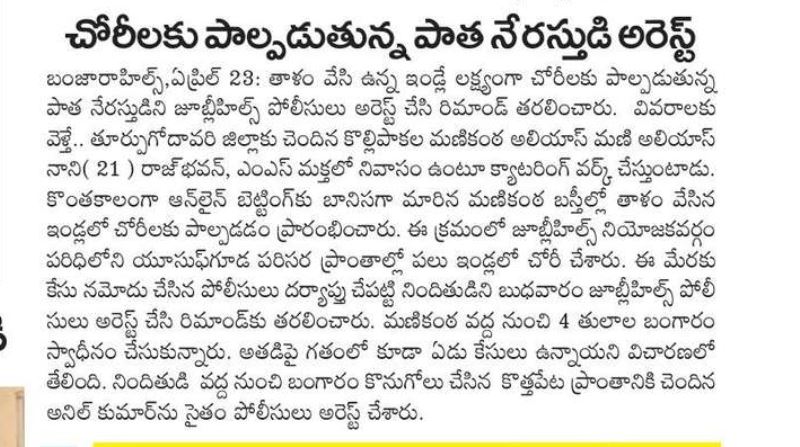 చోరీలకు పాల్పడుతున్న పాత నేరస్తుడి అరెస్ట్

బంజారాహిల్స్,ఏప్రిల్ 23: తాళం వేసి ఉన్న ఇండ్లే లక్ష్యంగా చోరీలకు పాల్పడుతున్న పాత నేరస్తుడిని జూబ్లీహిల్స్ పోలీసులు అరెస్ట్ చేసి రిమాండ్ తరలించారు. వివరాలకు వెళ్తే.. తూర్పుగోదావరి జిల్లాకు చెందిన కొల్లిపాకల మణికంఠ అలియాస్ మణి అలియాస్ నాని( 21 ) రాజ్‌భవన్, ఎంఎస్ మక్తలో నివాసం ఉంటూ క్యాటరింగ్ వర్క్ చేస్తుంటాడు. కొంతకాలంగా ఆన్‌లైన్ బెట్టింగ్‌కు బానిసగా మారిన మణికంఠ బస్తీల్లో తాళం వేసిన ఇండ్లలో చోరీలకు పాల్పడడం ప్రారంభించారు. ఈ క్రమంలో జూబ్లీహిల్స్ నియోజకవర్గం పరిధిలోని యూసుఫ్‌గూడ పరిసర ప్రాంతాల్లో పలు ఇండ్లలో చోరీ చేశారు. ఈ మేరకు కేసు నమోదు చేసిన పోలీసులు దర్యాప్తు చేపట్టి నిందితుడిని బుధవారం జూబ్లీహిల్స్ పోలీసులు అరెస్ట్ చేసి రిమాండ్‌కు తరలించారు. మణికంఠ వద్ద నుంచి 4 తులాల బంగారం స్వాధీనం చేసుకున్నారు. అతడిపై గతంలో కూడా ఏడు కేసులు ఉన్నాయని విచారణలో తేలింది. నిందితుడి వద్ద నుంచి బంగారం కొనుగోలు చేసిన కొత్తపేట ప్రాంతానికి చెందిన అనిల్ కుమార్‌ను సైతం పోలీసులు అరెస్ట్ చేశారు.